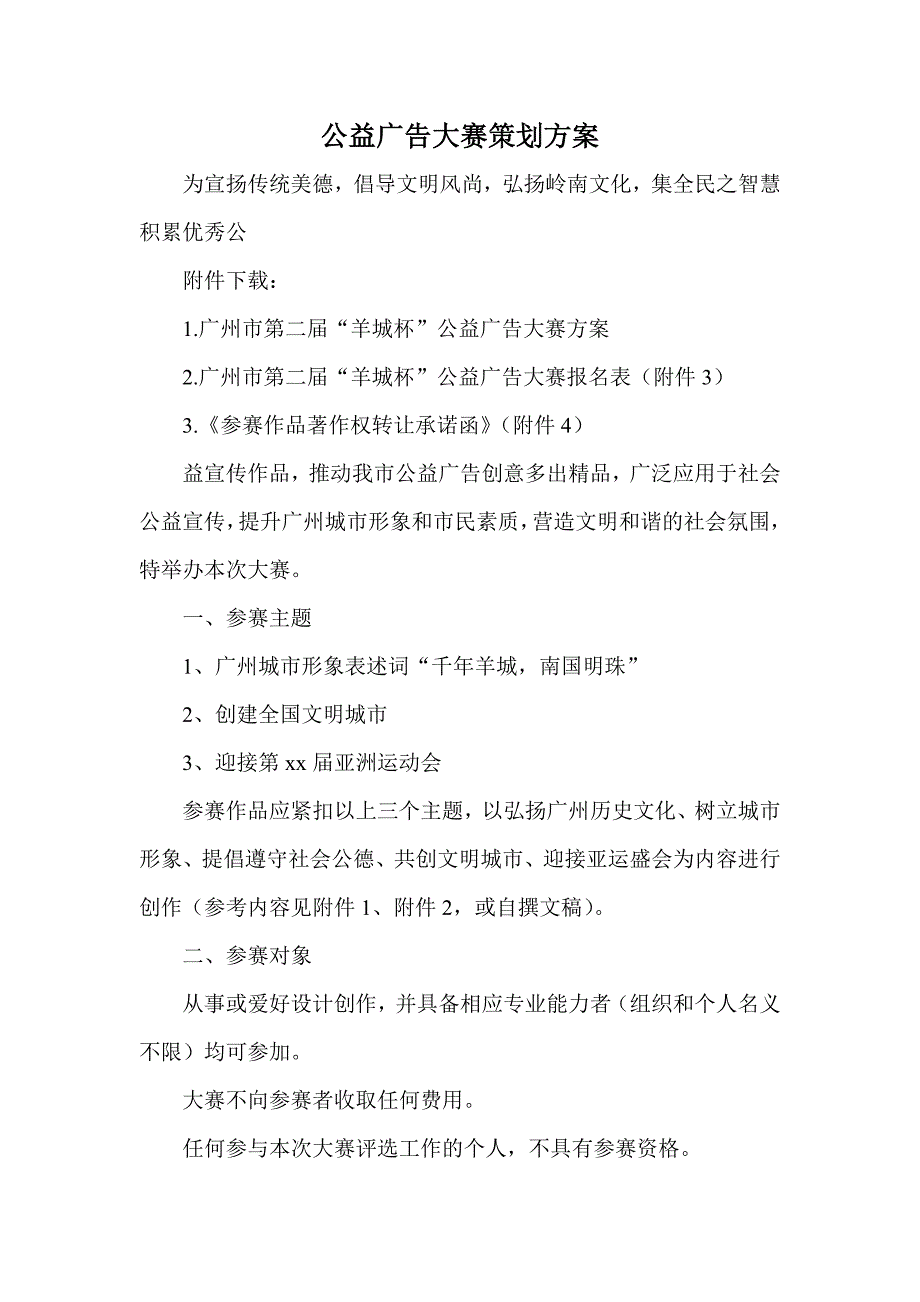 公益广告大赛策划方案

为宣扬传统美德，倡导文明风尚，弘扬岭南文化，集全民之智慧积累优秀公

附件下载：

1.广州市第二届“羊城杯”公益广告大赛方案

2.广州市第二届“羊城杯”公益广告大赛报名表（附件 3）

3.《参赛作品著作权转让承诺函》（附件 4）

益宣传作品，推动我市公益广告创意多出精品，广泛应用于社会公益宣传，提升广州城市形象和市民素质，营造文明和谐的社会氛围，特举办本次大赛。

一、参赛主题

1、广州城市形象表述词“千年羊城，南国明珠”

2、创建全国文明城市

3、迎接第 xx 届亚洲运动会

参赛作品应紧扣以上三个主题，以弘扬广州历史文化、树立城市形象、提倡遵守社会公德、共创文明城市、迎接亚运盛会为内容进行创作（参考内容见附件 1、附件 2，或自撰文稿）。

二、参赛对象

从事或爱好设计创作，并具备相应专业能力者（组织和个人名义不限）均可参加。

大赛不向参赛者收取任何费用。

任何参与本次大赛评选工作的个人，不具有参赛资格。